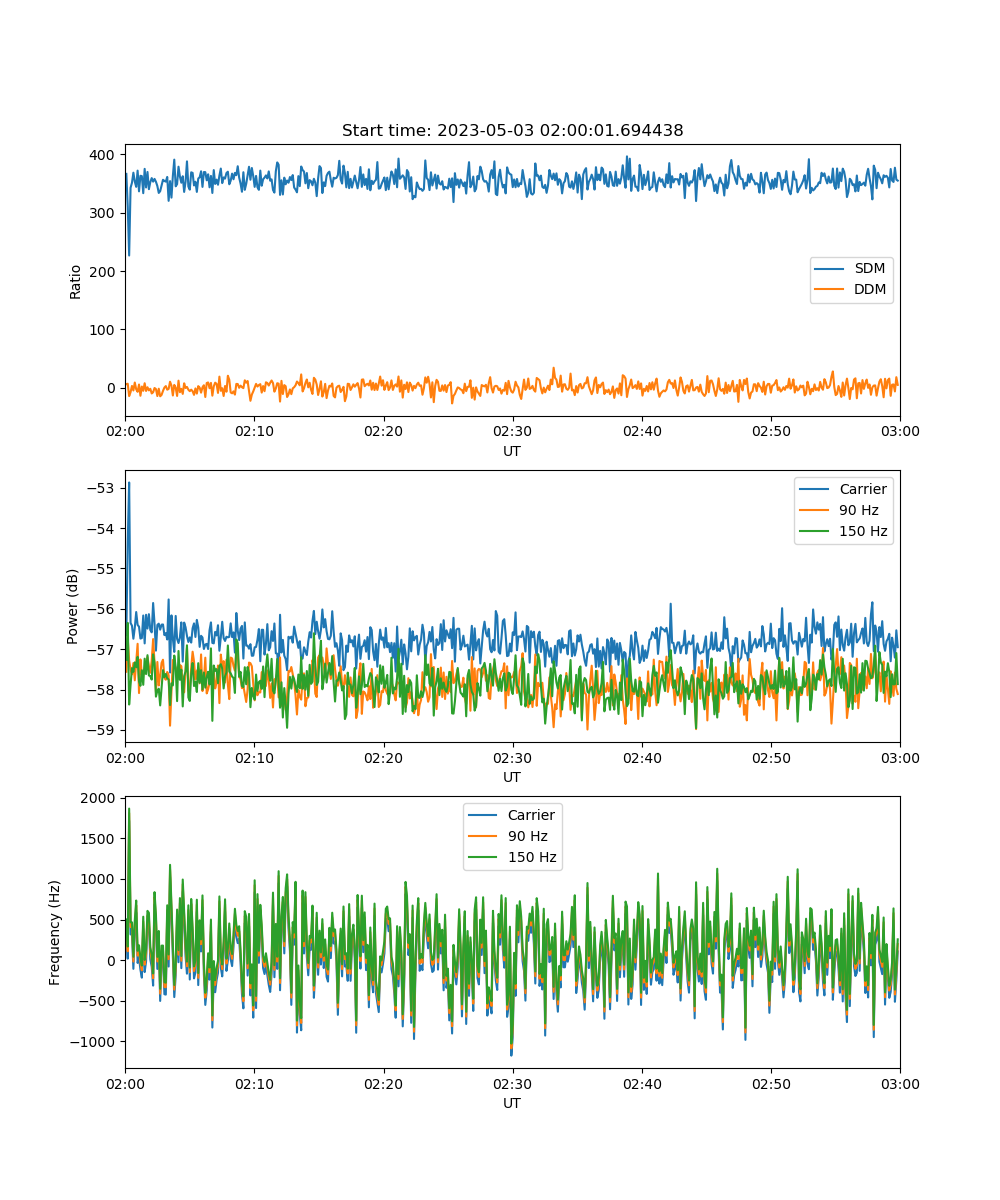 Start time: 2023-05-03 02:00:01.694438

400
300
200
100
0
Ratio
SDM
DDM
02:00
02:10
02:20
02:30
02:40
02:50
03:00
UT

−53
−54
−55
−56
−57
−58
−59
Power (dB)
Carrier
90 Hz
150 Hz
02:00
02:10
02:20
02:30
02:40
02:50
03:00
UT

2000
1500
1000
500
0
−500
−1000
Frequency (Hz)
Carrier
90 Hz
150 Hz
02:00
02:10
02:20
02:30
02:40
02:50
03:00
UT